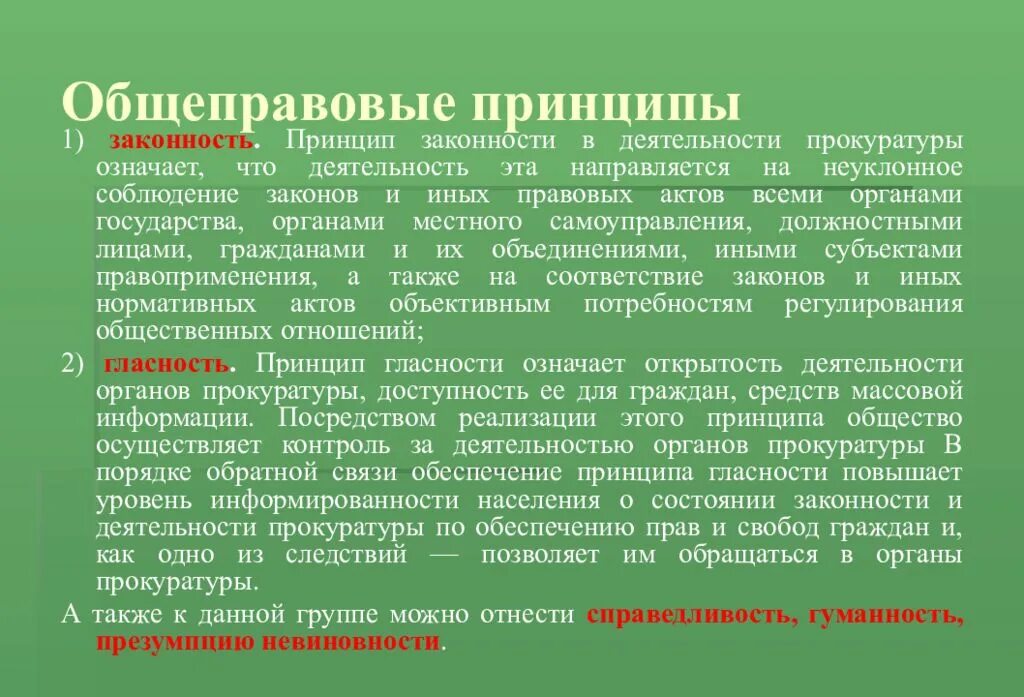 Общеправовые принципы

1) законность. Принцип законности в деятельности прокуратуры означает, что деятельность эта направляется на неуклонное соблюдение законов и иных правовых актов всеми органами государства, органами местного самоуправления, должностными лицами, гражданами и их объединениями, иными субъектами правоприменения, а также на соответствие законов и иных нормативных актов объективным потребностям регулирования общественных отношений;

2) гласность. Принцип гласности означает открытость деятельности органов прокуратуры, доступность ее для граждан, средств массовой информации. Посредством реализации этого принципа общество осуществляет контроль за деятельностью органов прокуратуры В порядке обратной связи обеспечение принципа гласности повышает уровень информированности населения о состоянии законности и деятельности прокуратуры по обеспечению прав и свобод граждан и, как одно из следствий — позволяет им обращаться в органы прокуратуры.

А также к данной группе можно отнести справедливость, гуманность, презумпцию невиновности.